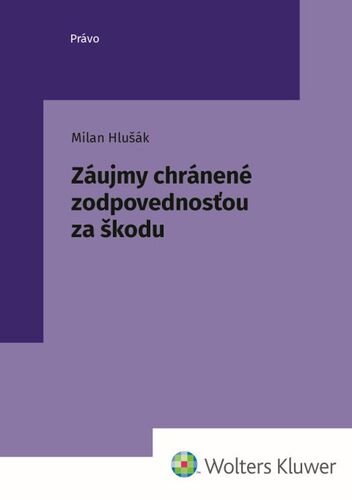 Právo

Milan Hlušák

Záujmy chránené zodpovednosťou za škodu

Wolters Kluwer